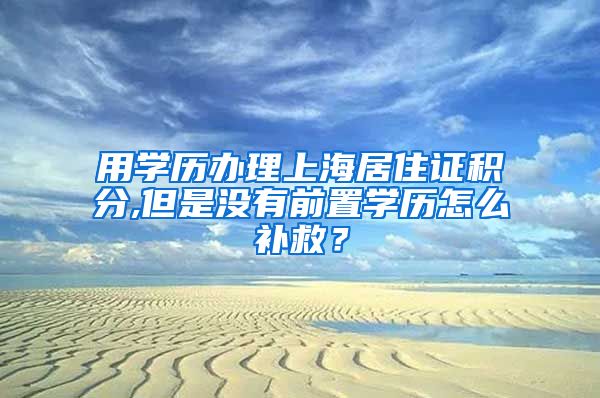 用学历办理上海居住证积分,但是没有前置学历怎么补救？